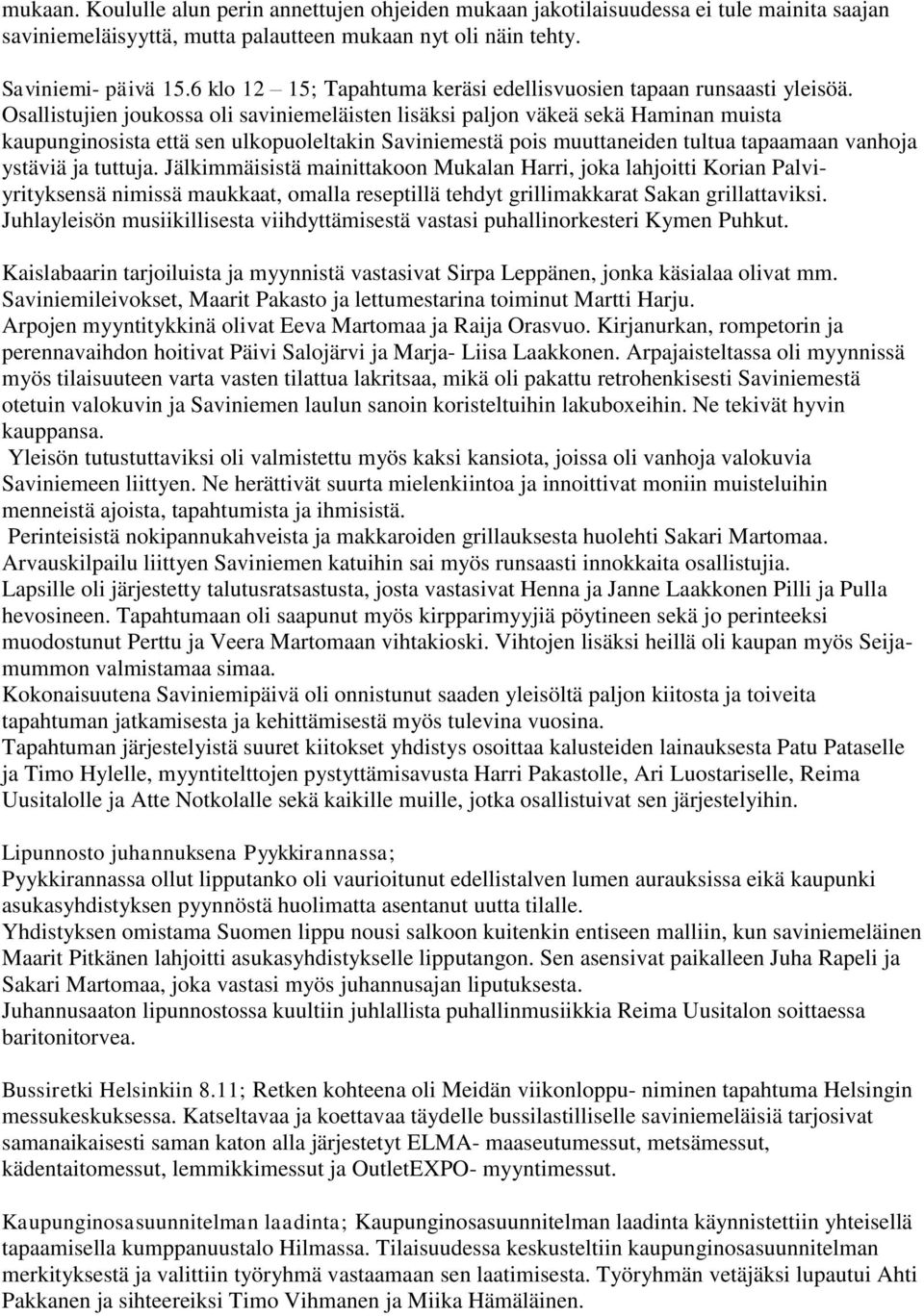 mukaan. Koululle alun perin annettujen ohjeiden mukaan jakotilaisuudessa ei tule mainita saajan saviniemeläisyyttä, mutta palautteen mukaan nyt oli näin tehty.

Saviniemi- päivä 15.6 klo 12 – 15; Tapahtuma keräsi edellisvuosien tapaan runsaasti yleisöä. Osallistujien joukossa oli saviniemeläisten lisäksi paljon väkeä sekä Haminan muista kaupunginosista että sen ulkopuoleltakin Saviniemestä pois muuttaneiden tultua tapaamaan vanhoja ystäviä ja tuttuja. Jälkimmäisistä mainittakoon Mukalan Harri, joka lahjoitti Korian Palviyrityksensä nimissä maukkaat, omalla reseptillä tehdyt grillimakkarat Sakan grillattaviksi. Juhlayleisön musiikillisesta viihdyttämisestä vastasi puhallinorkesteri Kymen Puhkut.

Kaislabaarin tarjoiluista ja myynnistä vastasivat Sirpa Leppänen, jonka käsialaa olivat mm. Saviniemileivokset, Maarit Pakasto ja lettumestarina toiminut Martti Harju.
Arpojen myyntitykkinä olivat Eeva Martomaa ja Raija Orasvuo. Kirjanurkan, rompetorin ja perennavaihdon hoitivat Päivi Salojärvi ja Marja- Liisa Laakkonen. Arpajaisteltassa oli myynnissä myös tilaisuuteen varta vasten tilattua lakritsaa, mikä oli pakattu retrohenkisesti Saviniemestä otetuin valokuvin ja Saviniemen laulun sanoin koristeltuihin lakuboxeihin. Ne tekivät hyvin kauppansa.
Yleisön tutustuttaviksi oli valmistettu myös kaksi kansiota, joissa oli vanhoja valokuvia Saviniemeen liittyen. Ne herättivät suurta mielenkiintoa ja innoittivat moniin muisteluihin menneistä ajoista, tapahtumista ja ihmisistä.
Perinteisistä nokipannukahveista ja makkaroiden grillauksesta huolehti Sakari Martomaa. Arvauskilpailu liittyen Saviniemen katuihin sai myös runsaasti innokkaita osallistujia.
Lapsille oli järjestetty talutusratsastusta, josta vastasivat Henna ja Janne Laakkonen Pilli ja Pulla hevosineen. Tapahtumaan oli saapunut myös kirpparimyyjiä pöytineen sekä jo perinteeksi muodostunut Perttu ja Veera Martomaan vihtakioski. Vihtojen lisäksi heillä oli kaupan myös Seijamummon valmistamaa simaa.
Kokonaisuutena Saviniemipäivä oli onnistunut saaden yleisöltä paljon kiitosta ja toiveita tapahtuman jatkamisesta ja kehittämisestä myös tulevina vuosina.
Tapahtuman järjestelyistä suuret kiitokset yhdistys osoittaa kalusteiden lainauksesta Patu Pataselle ja Timo Hylelle, myyntitelttojen pystyttämisavusta Harri Pakastolle, Ari Luostariselle, Reima Uusitalolle ja Atte Notkolalle sekä kaikille muille, jotka osallistuivat sen järjestelyihin.

Lipunnosto juhannuksena Pyykkirannassa;
Pyykkirannassa ollut lipputanko oli vaurioitunut edellistalven lumen aurauksissa eikä kaupunki asukasyhdistyksen pyynnöstä huolimatta asentanut uutta tilalle.
Yhdistyksen omistama Suomen lippu nousi salkoon kuitenkin entiseen malliin, kun saviniemeläinen Maarit Pitkänen lahjoitti asukasyhdistykselle lipputangon. Sen asensivat paikalleen Juha Rapeli ja Sakari Martomaa, joka vastasi myös juhannusajan liputuksesta.
Juhannusaaton lipunnostossa kuultiin juhlallista puhallinmusiikkia Reima Uusitalon soittaessa baritonitorvea.

Bussiretki Helsinkiin 8.11; Retken kohteena oli Meidän viikonloppu- niminen tapahtuma Helsingin messukeskuksessa. Katseltavaa ja koettavaa täydelle bussilastilliselle saviniemeläisiä tarjosivat samanaikaisesti saman katon alla järjestetyt ELMA- maaseutumessut, metsämessut, kädentaitomessut, lemmikkimessut ja OutletEXPO- myyntimessut.

Kaupunginosasuunnitelman laadinta; Kaupunginosasuunnitelman laadinta käynnistettiin yhteisellä tapaamisella kumppanuustalo Hilmassa. Tilaisuudessa keskusteltiin kaupunginosasuunnitelman merkityksestä ja valittiin työryhmä vastaamaan sen laatimisesta. Työryhmän vetäjäksi lupautui Ahti Pakkanen ja sihteereiksi Timo Vihmanen ja Miika Hämäläinen.